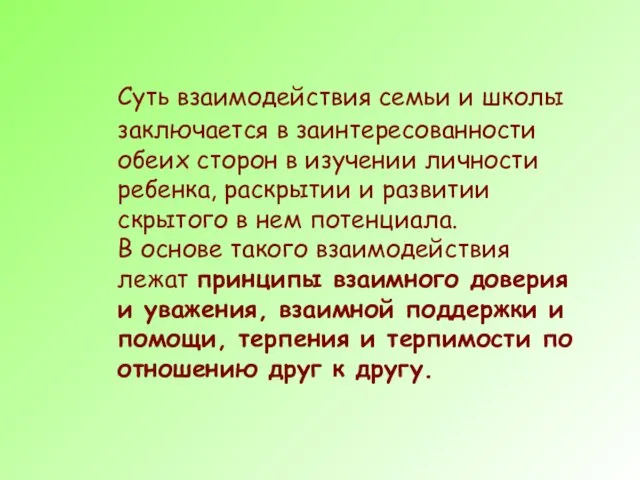 Суть взаимодействия семьи и школы заключается в заинтересованности обеих сторон в изучении личности ребенка, раскрытии и развитии скрытого в нем потенциала.
В основе такого взаимодействия лежат принципы взаимного доверия и уважения, взаимной поддержки и помощи, терпения и терпимости по отношению друг к другу.